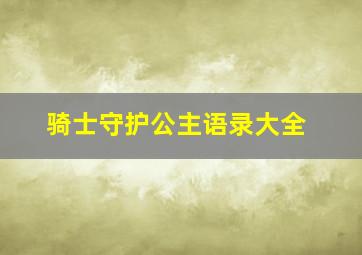 骑士守护公主语录大全